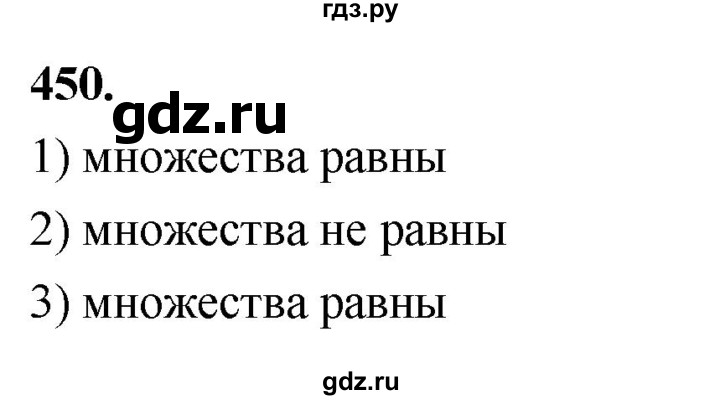 гдз.ру

450.

gdz.ru

1) множества равны

2) множества не равны

3) множества равны

gdz.ru